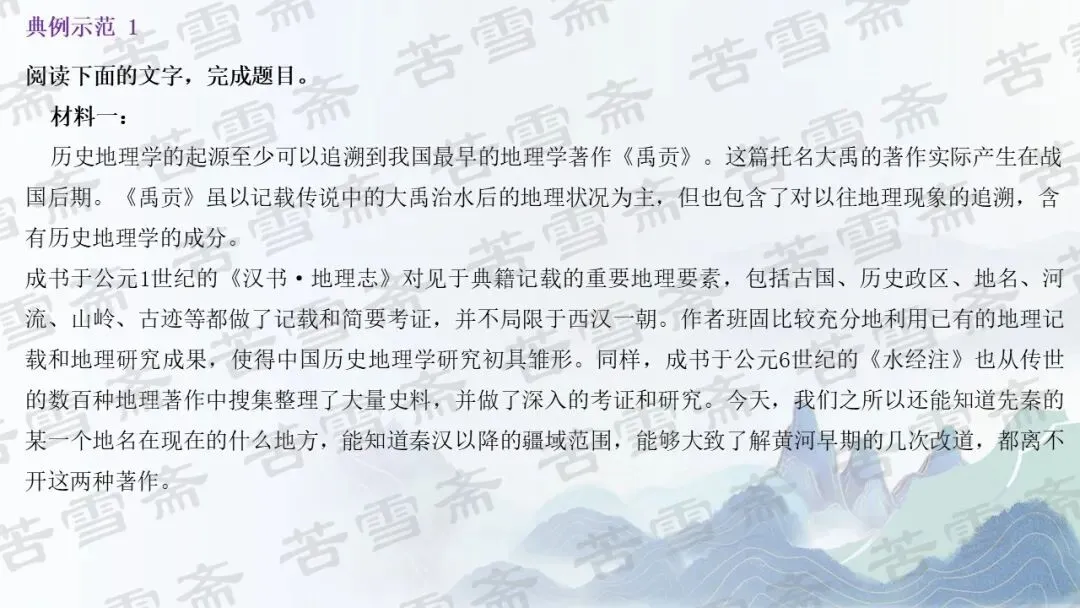 典例示范 1

阅读下面的文字，完成题目。

材料一：

历史地理学的起源至少可以追溯到我国最早的地理学著作《禹贡》。这篇托名大禹的著作实际产生在战国后期。《禹贡》虽以记载传说中的大禹治水后的地理状况为主，但也包含了对以往地理现象的追溯，含有历史地理学的成分。

成书于公元1世纪的《汉书·地理志》对见于典籍记载的重要地理要素，包括古国、历史政区、地名、河流、山岭、古迹等都做了记载和简要考证，并不局限于西汉一朝。作者班固比较充分地利用已有的地理记载和地理研究成果，使得中国历史地理学研究初具雏形。同样，成书于公元6世纪的《水经注》也从传世的数百种地理著作中搜集整理了大量史料，并做了深入的考证和研究。今天，我们之所以还能知道先秦的某一个地名在现在的什么地方，能知道秦汉以降的疆域范围，能够大致了解黄河早期的几次改道，都离不开这两种著作。

苦雪斋